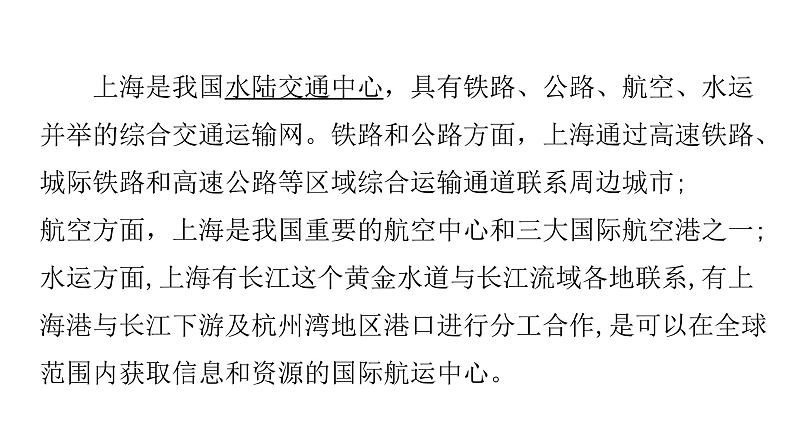 上海是我国水陆交通中心，具有铁路、公路、航空、水运并举的综合交通运输网。铁路和公路方面，上海通过高速铁路、城际铁路和高速公路等区域综合运输通道联系周边城市；航空方面，上海是我国重要的航空中心和三大国际航空港之一；水运方面，上海有长江这个黄金水道与长江流域各地联系，有上海港与长江下游及杭州湾地区港口进行分工合作，是可以在全球范围内获取信息和资源的国际航运中心。